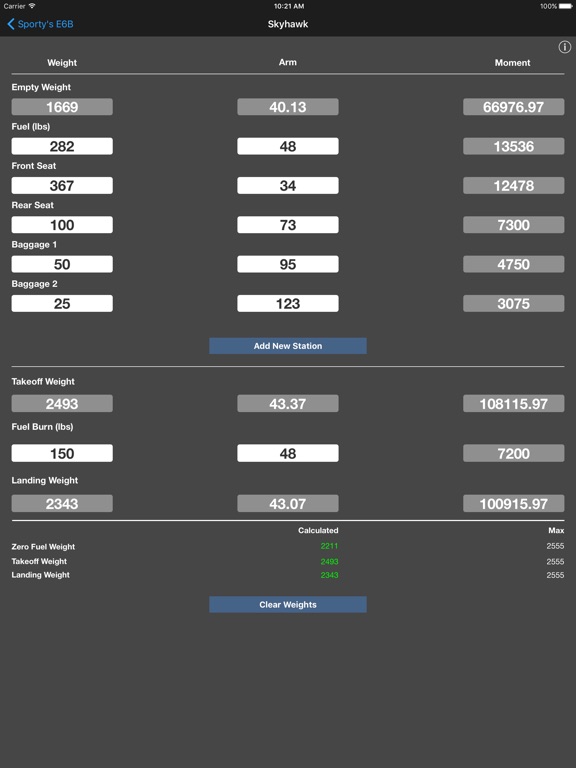 Carrier 10:21 AM 100%

Sporty's E6B Skyhawk

| Weight | Arm | Moment |
|---|---|---|
| Empty Weight | | |
| 1669 | 40.13 | 66976.97 |
| Fuel (lbs) | | |
| 282 | 48 | 13536 |
| Front Seat | | |
| 367 | 34 | 12478 |
| Rear Seat | | |
| 100 | 73 | 7300 |
| Baggage 1 | | |
| 50 | 95 | 4750 |
| Baggage 2 | | |
| 25 | 123 | 3075 |

Add New Station

| | | |
|---|---|---|
| Takeoff Weight | | |
| 2493 | 43.37 | 108115.97 |
| Fuel Burn (lbs) | | |
| 150 | 48 | 7200 |
| Landing Weight | | |
| 2343 | 43.07 | 100915.97 |

| | Calculated | Max |
|---|---|---|
| Zero Fuel Weight | 2211 | 2555 |
| Takeoff Weight | 2493 | 2555 |
| Landing Weight | 2343 | 2555 |

Clear Weights